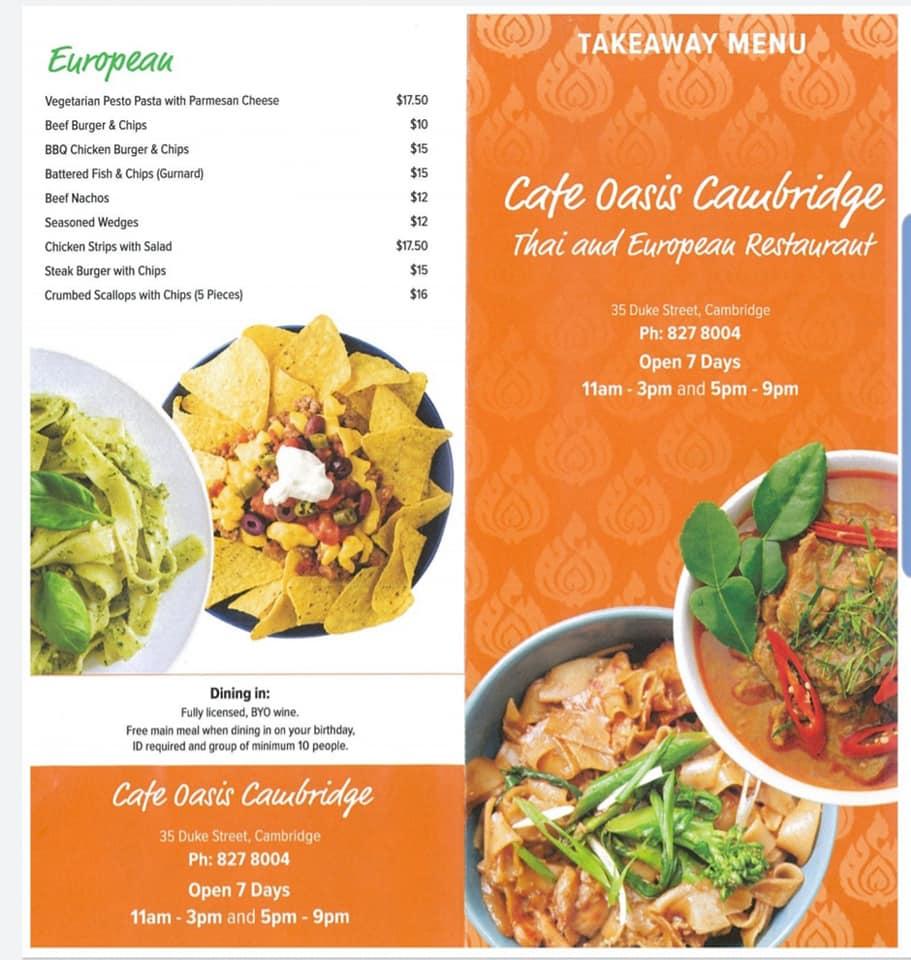 European

| | |
|---|---|
| Vegetarian Pesto Pasta with Parmesan Cheese | $17.50 |
| Beef Burger & Chips | $10 |
| BBQ Chicken Burger & Chips | $15 |
| Battered Fish & Chips (Gurnard) | $15 |
| Beef Nachos | $12 |
| Seasoned Wedges | $12 |
| Chicken Strips with Salad | $17.50 |
| Steak Burger with Chips | $15 |
| Crumbed Scallops with Chips (5 Pieces) | $16 |

Dining in:
Fully licensed, BYO wine.
Free main meal when dining in on your birthday, ID required and group of minimum 10 people.

Cafe Oasis Cambridge
35 Duke Street, Cambridge
Ph: 827 8004
Open 7 Days
11am - 3pm and 5pm - 9pm

TAKEAWAY MENU

Cafe Oasis Cambridge
Thai and European Restaurant

35 Duke Street, Cambridge
Ph: 827 8004
Open 7 Days
11am - 3pm and 5pm - 9pm